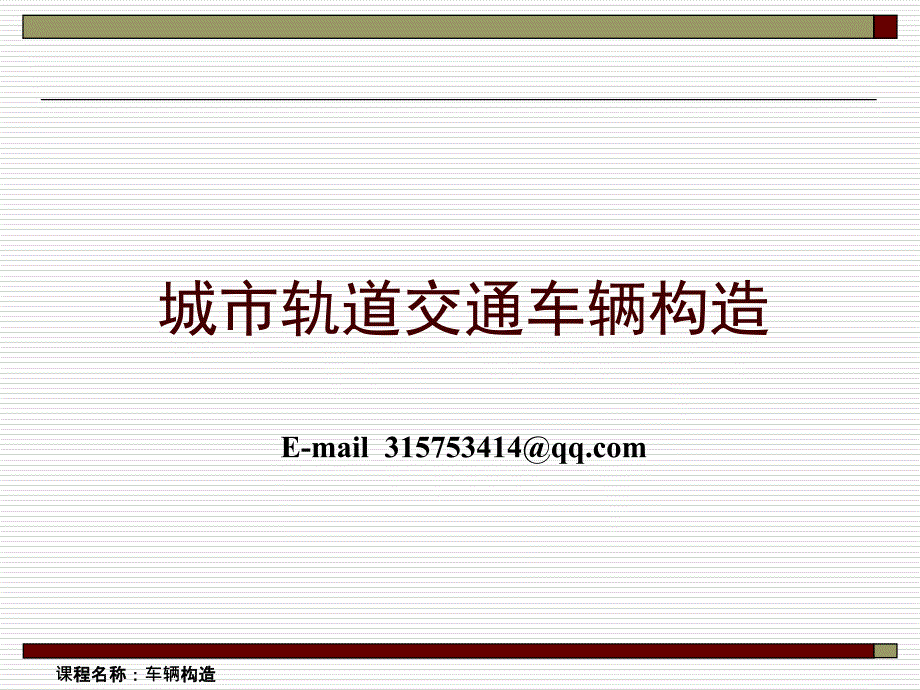 城市轨道交通车辆构造

E-mail 315753414@qq.com

课程名称：车辆构造